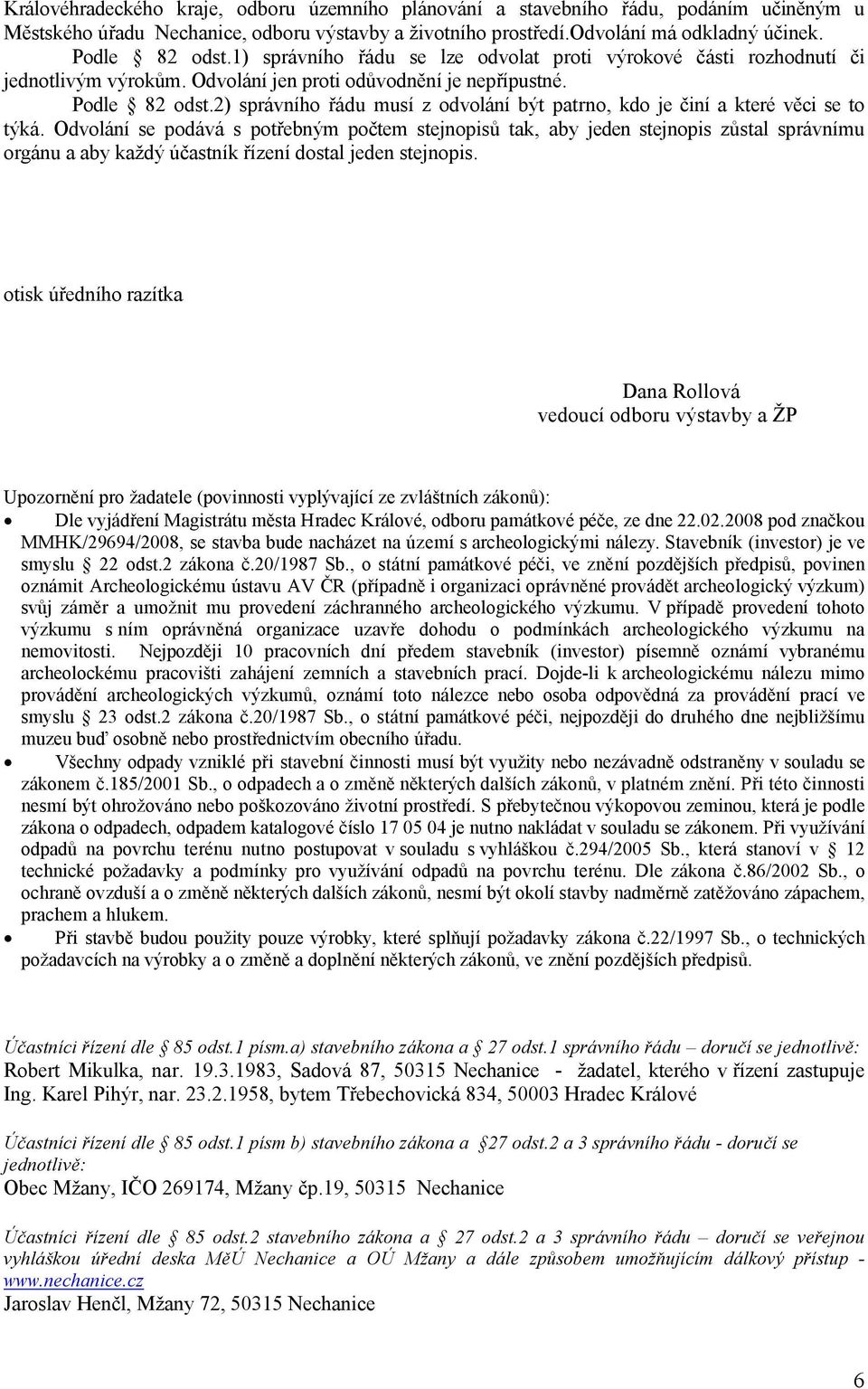 Královéhradeckého kraje, odboru územního plánování a stavebního řádu, podáním učiněným u Městského úřadu Nechanice, odboru výstavby a životního prostředí.Odvolání má odkladný účinek.

Podle § 82 odst.1) správního řádu se lze odvolat proti výrokové části rozhodnutí či jednotlivým výrokům. Odvolání jen proti odůvodnění je nepřípustné.

Podle § 82 odst.2) správního řádu musí z odvolání být patrno, kdo je činí a které věci se to týká. Odvolání se podává s potřebným počtem stejnopisů tak, aby jeden stejnopis zůstal správnímu orgánu a aby každý účastník řízení dostal jeden stejnopis.

otisk úředního razítka

Dana Rollová
vedoucí odboru výstavby a ŽP

Upozornění pro žadatele (povinnosti vyplývající ze zvláštních zákonů):

• Dle vyjádření Magistrátu města Hradec Králové, odboru památkové péče, ze dne 22.02.2008 pod značkou MMHK/29694/2008, se stavba bude nacházet na území s archeologickými nálezy. Stavebník (investor) je ve smyslu § 22 odst.2 zákona č.20/1987 Sb., o státní památkové péči, ve znění pozdějších předpisů, povinen oznámit Archeologickému ústavu AV ČR (případně i organizaci oprávněné provádět archeologický výzkum) svůj záměr a umožnit mu provedení záchranného archeologického výzkumu. V případě provedení tohoto výzkumu s ním oprávněná organizace uzavře dohodu o podmínkách archeologického výzkumu na nemovitosti. Nejpozději 10 pracovních dní předem stavebník (investor) písemně oznámí vybranému archeolockému pracovišti zahájení zemních a stavebních prací. Dojde-li k archeologickému nálezu mimo provádění archeologických výzkumů, oznámí toto nálezce nebo osoba odpovědná za provádění prací ve smyslu § 23 odst.2 zákona č.20/1987 Sb., o státní památkové péči, nejpozději do druhého dne nejbližšímu muzeu buď osobně nebo prostřednictvím obecního úřadu.

• Všechny odpady vzniklé při stavební činnosti musí být využity nebo nezávadně odstraněny v souladu se zákonem č.185/2001 Sb., o odpadech a o změně některých dalších zákonů, v platném znění. Při této činnosti nesmí být ohrožováno nebo poškozováno životní prostředí. S přebytečnou výkopovou zeminou, která je podle zákona o odpadech, odpadem katalogové číslo 17 05 04 je nutno nakládat v souladu se zákonem. Při využívání odpadů na povrchu terénu nutno postupovat v souladu s vyhláškou č.294/2005 Sb., která stanoví v § 12 technické požadavky a podmínky pro využívání odpadů na povrchu terénu. Dle zákona č.86/2002 Sb., o ochraně ovzduší a o změně některých dalších zákonů, nesmí být okolí stavby nadměrně zatěžováno zápachem, prachem a hlukem.

• Při stavbě budou použity pouze výrobky, které splňují požadavky zákona č.22/1997 Sb., o technických požadavcích na výrobky a o změně a doplnění některých zákonů, ve znění pozdějších předpisů.

Účastníci řízení dle § 85 odst.1 písm.a) stavebního zákona a § 27 odst.1 správního řádu – doručí se jednotlivě:
Robert Mikulka, nar. 19.3.1983, Sadová 87, 50315 Nechanice - žadatel, kterého v řízení zastupuje Ing. Karel Pihýr, nar. 23.2.1958, bytem Třebechovická 834, 50003 Hradec Králové

Účastníci řízení dle § 85 odst.1 písm b) stavebního zákona a §27 odst.2 a 3 správního řádu - doručí se jednotlivě:
Obec Mžany, IČO 269174, Mžany čp.19, 50315 Nechanice

Účastníci řízení dle § 85 odst.2 stavebního zákona a § 27 odst.2 a 3 správního řádu – doručí se veřejnou vyhláškou úřední deska MěÚ Nechanice a OÚ Mžany a dále způsobem umožňujícím dálkový přístup - www.nechanice.cz
Jaroslav Henčl, Mžany 72, 50315 Nechanice

6